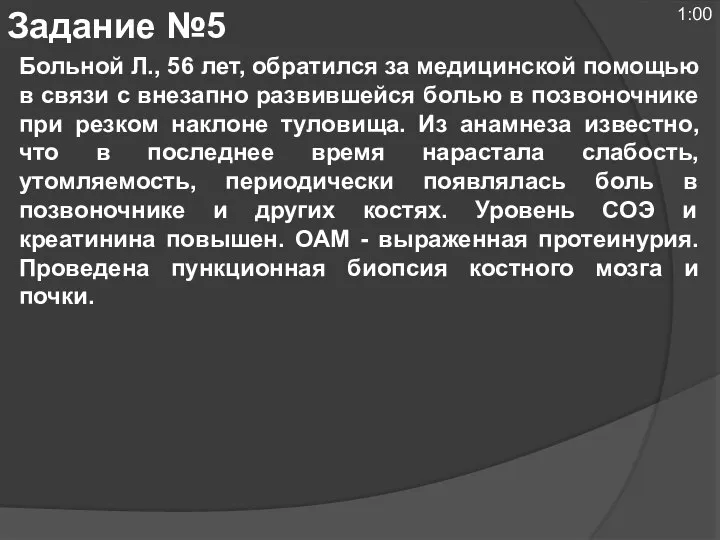 Задание №5

1:00

Больной Л., 56 лет, обратился за медицинской помощью в связи с внезапно развившейся болью в позвоночнике при резком наклоне туловища. Из анамнеза известно, что в последнее время нарастала слабость, утомляемость, периодически появлялась боль в позвоночнике и других костях. Уровень СОЭ и креатинина повышен. ОАМ - выраженная протеинурия. Проведена пункционная биопсия костного мозга и почки.